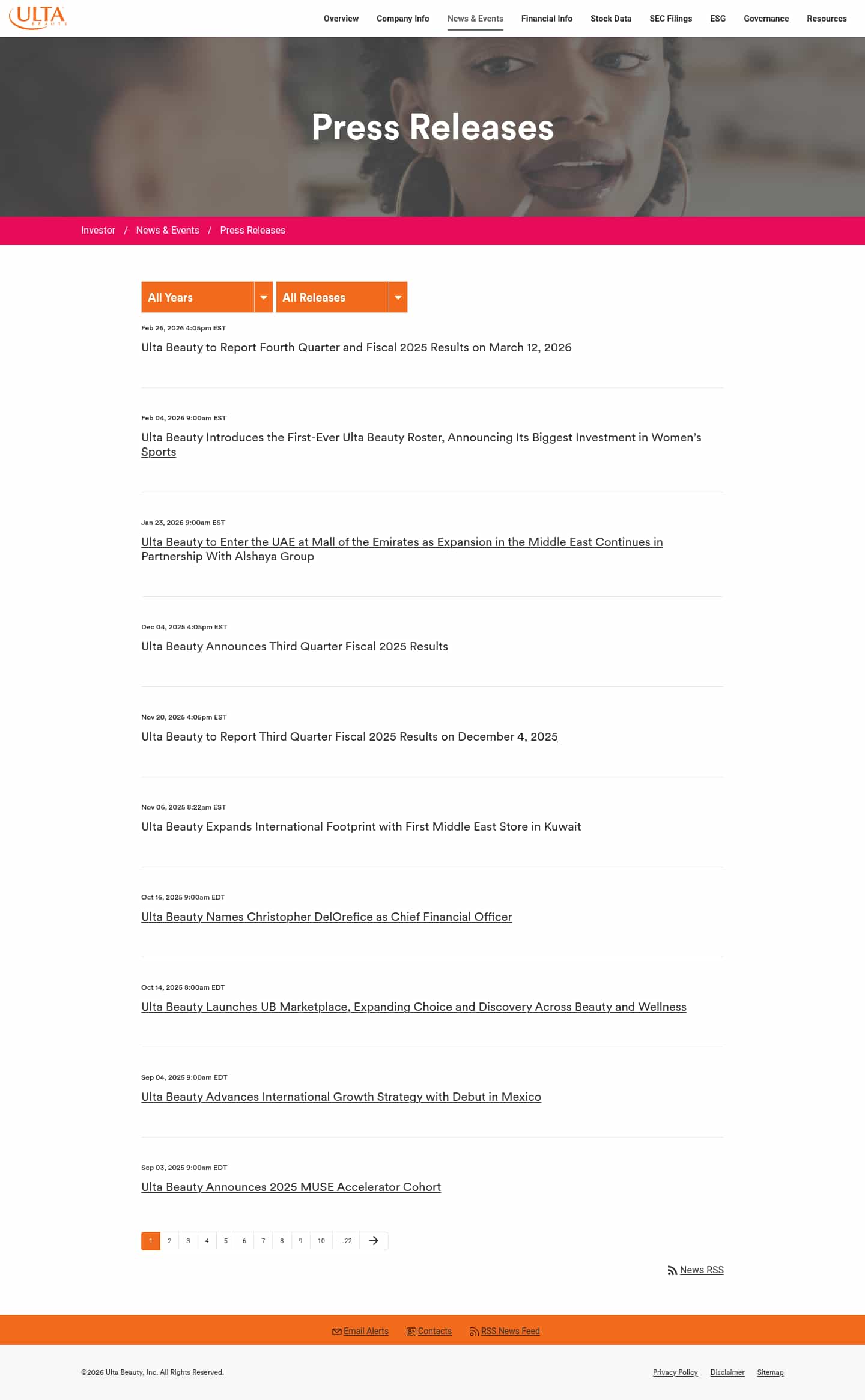 ULTA BEAUTY

Overview Company Info News & Events Financial Info Stock Data SEC Filings ESG Governance Resources

Press Releases

Investor / News & Events / Press Releases

All Years
All Releases

Feb 26, 2026 4:05pm EST
Ulta Beauty to Report Fourth Quarter and Fiscal 2025 Results on March 12, 2026

Feb 04, 2026 9:00am EST
Ulta Beauty Introduces the First-Ever Ulta Beauty Roster, Announcing Its Biggest Investment in Women's Sports

Jan 23, 2026 9:00am EST
Ulta Beauty to Enter the UAE at Mall of the Emirates as Expansion in the Middle East Continues in Partnership With Alshaya Group

Dec 04, 2025 4:05pm EST
Ulta Beauty Announces Third Quarter Fiscal 2025 Results

Nov 20, 2025 4:05pm EST
Ulta Beauty to Report Third Quarter Fiscal 2025 Results on December 4, 2025

Nov 06, 2025 8:22am EST
Ulta Beauty Expands International Footprint with First Middle East Store in Kuwait

Oct 16, 2025 9:00am EDT
Ulta Beauty Names Christopher DelOrefice as Chief Financial Officer

Oct 14, 2025 8:00am EDT
Ulta Beauty Launches UB Marketplace, Expanding Choice and Discovery Across Beauty and Wellness

Sep 04, 2025 9:00am EDT
Ulta Beauty Advances International Growth Strategy with Debut in Mexico

Sep 03, 2025 9:00am EDT
Ulta Beauty Announces 2025 MUSE Accelerator Cohort

1 2 3 4 5 6 7 8 9 10 ...22

News RSS

Email Alerts Contacts RSS News Feed

©2026 Ulta Beauty, Inc. All Rights Reserved.

Privacy Policy Disclaimer Sitemap